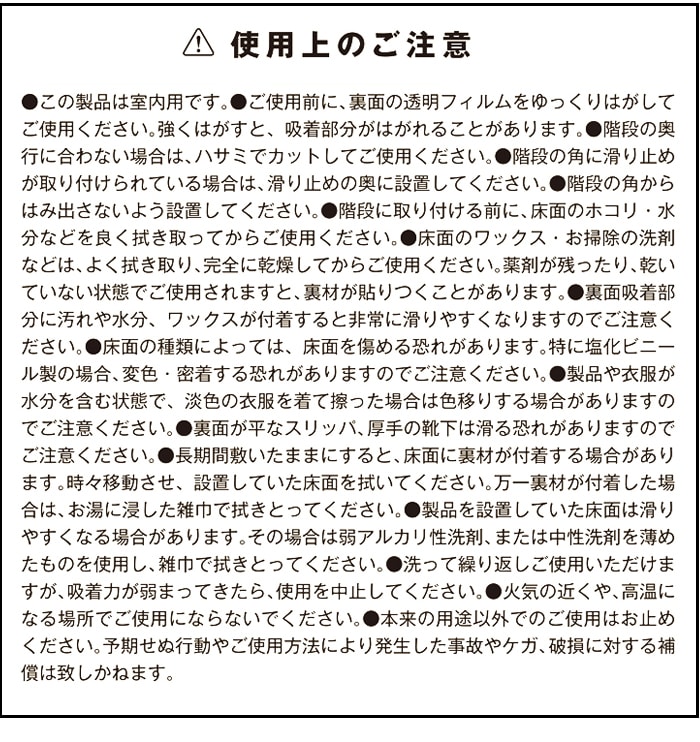 ⚠ 使用上のご注意

●この製品は室内用です。●ご使用前に、裏面の透明フィルムをゆっくりはがしてご使用ください。強くはがすと、吸着部分がはがれることがあります。●階段の奥行に合わない場合は、ハサミでカットしてご使用ください。●階段の角に滑り止めが取り付けられている場合は、滑り止めの奥に設置してください。●階段の角からはみ出さないよう設置してください。●階段に取り付ける前に、床面のホコリ・水分などを良く拭き取ってからご使用ください。●床面のワックス・お掃除の洗剤などは、よく拭き取り、完全に乾燥してからご使用ください。薬剤が残ったり、乾いていない状態でご使用されますと、裏材が貼りつくことがあります。●裏面吸着部分に汚れや水分、ワックスが付着すると非常に滑りやすくなりますのでご注意ください。●床面の種類によっては、床面を傷める恐れがあります。特に塩化ビニール製の場合、変色・密着する恐れがありますのでご注意ください。●製品や衣服が水分を含む状態で、淡色の衣服を着て擦った場合は色移りする場合がありますのでご注意ください。●裏面が平なスリッパ、厚手の靴下は滑る恐れがありますのでご注意ください。●長期間敷いたままにすると、床面に裏材が付着する場合があります。時々移動させ、設置していた床面を拭いてください。万一裏材が付着した場合は、お湯に浸した雑巾で拭きとってください。●製品を設置していた床面は滑りやすくなる場合があります。その場合は弱アルカリ性洗剤、または中性洗剤を薄めたものを使用し、雑巾で拭きとってください。●洗って繰り返しご使用いただけますが、吸着力が弱まってきたら、使用を中止してください。●火気の近くや、高温になる場所でご使用にならないでください。●本来の用途以外でのご使用はお止めください。予期せぬ行動やご使用方法により発生した事故やケガ、破損に対する補償は致しかねます。